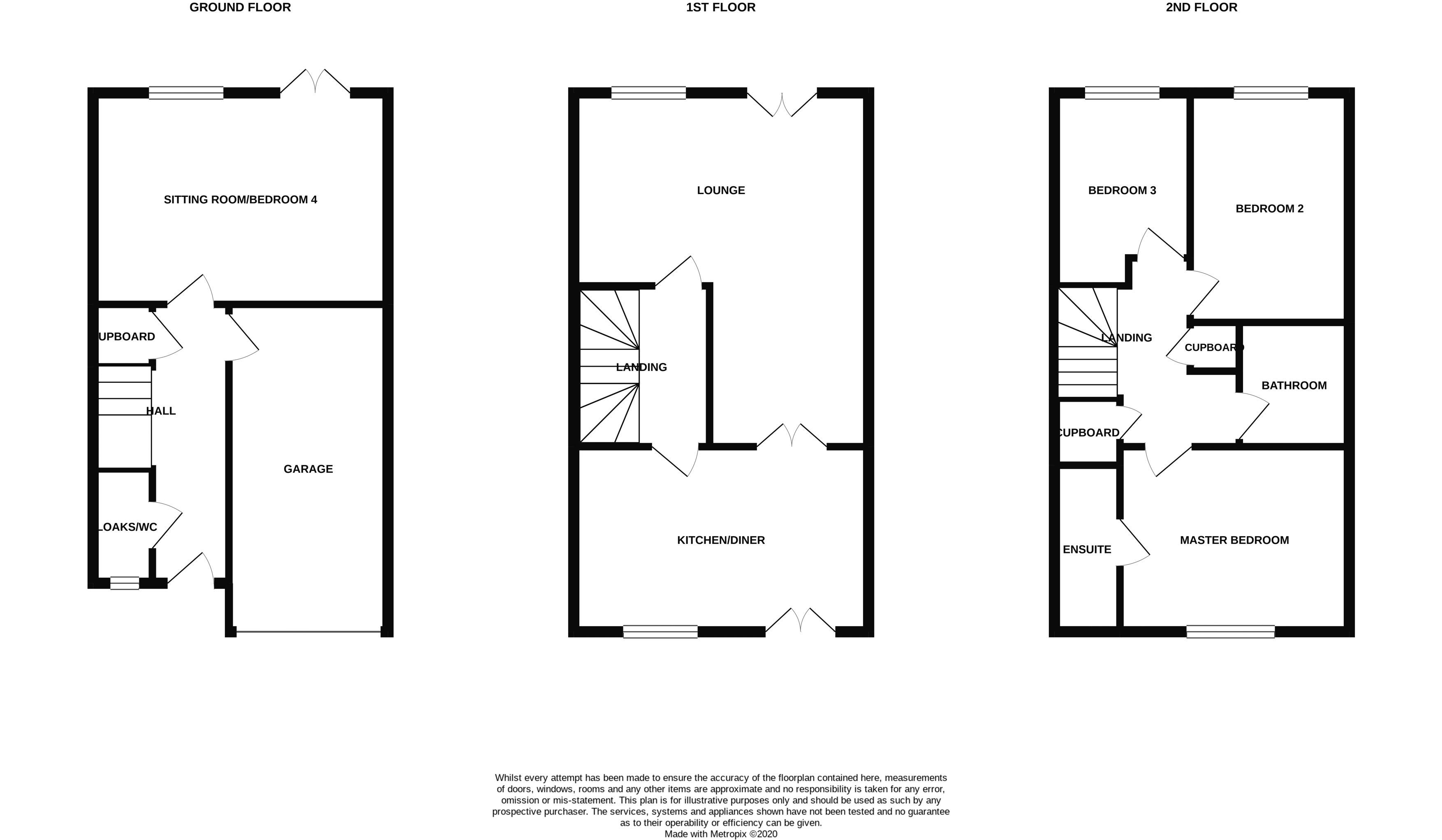 GROUND FLOOR

SITTING ROOM/BEDROOM 4

UPBOARD

HALL

GARAGE

LOAKS/WC

1ST FLOOR

LOUNGE

LANDING

KITCHEN/DINER

2ND FLOOR

BEDROOM 3

BEDROOM 2

LANDING

CUPBOARD

BATHROOM

CUPBOARD

ENSUITE

MASTER BEDROOM

Whilst every attempt has been made to ensure the accuracy of the floorplan contained here, measurements of doors, windows, rooms and any other items are approximate and no responsibility is taken for any error, omission or mis-statement. This plan is for illustrative purposes only and should be used as such by any prospective purchaser. The services, systems and appliances shown have not been tested and no guarantee as to their operability or efficiency can be given.
Made with Metropix ©2020